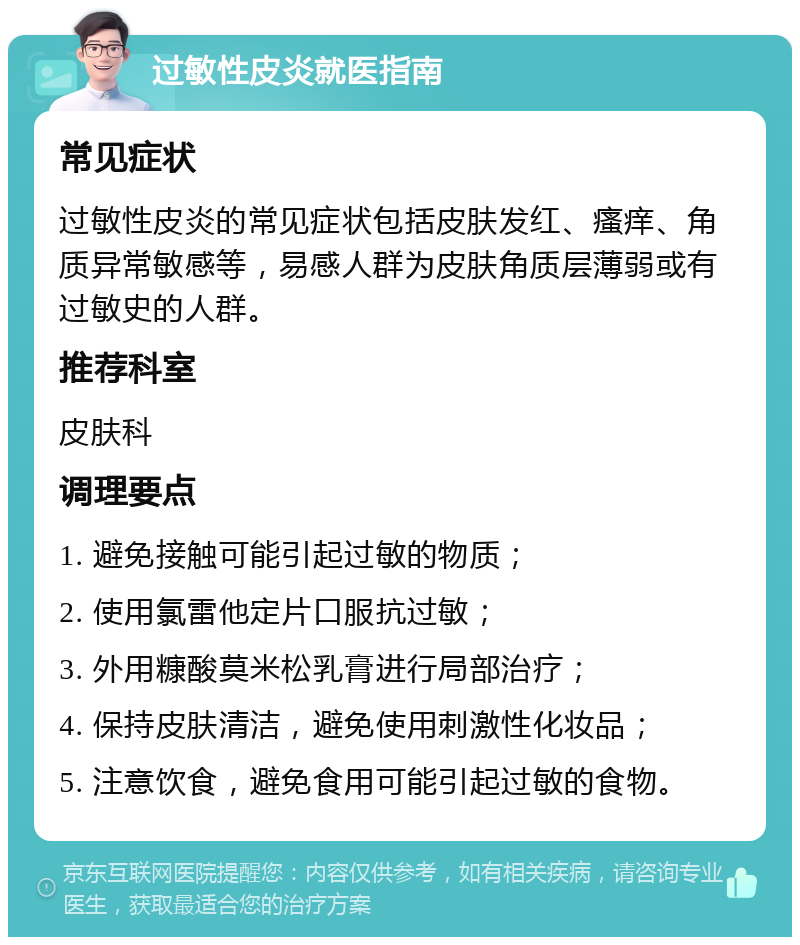 过敏性皮炎就医指南

常见症状

过敏性皮炎的常见症状包括皮肤发红、瘙痒、角质异常敏感等，易感人群为皮肤角质层薄弱或有过敏史的人群。

推荐科室

皮肤科

调理要点

1. 避免接触可能引起过敏的物质；

2. 使用氯雷他定片口服抗过敏；

3. 外用糠酸莫米松乳膏进行局部治疗；

4. 保持皮肤清洁，避免使用刺激性化妆品；

5. 注意饮食，避免食用可能引起过敏的食物。

京东互联网医院提醒您：内容仅供参考，如有相关疾病，请咨询专业医生，获取最适合您的治疗方案